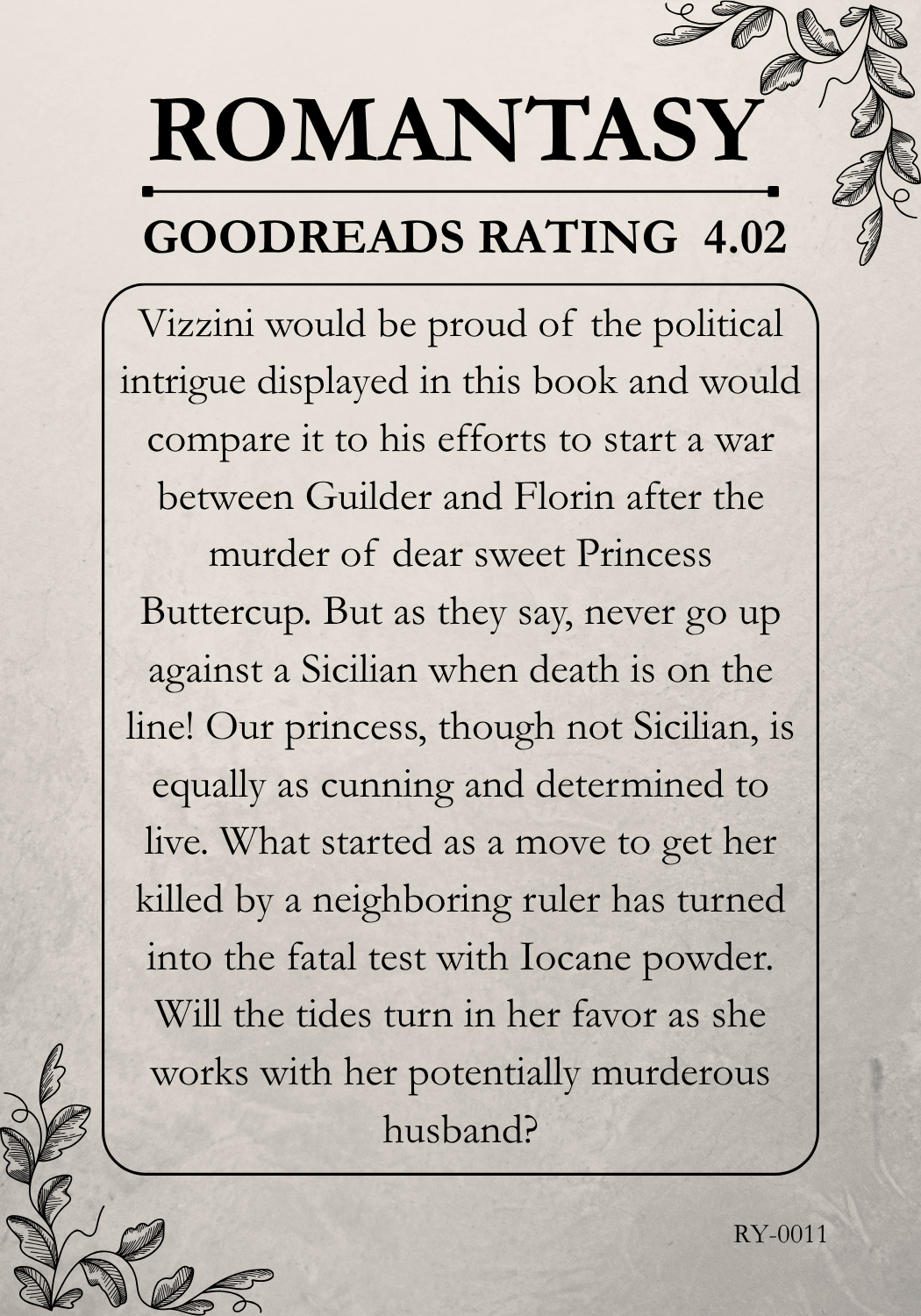 ROMANTASY

GOODREADS RATING 4.02

Vizzini would be proud of the political intrigue displayed in this book and would compare it to his efforts to start a war between Guilder and Florin after the murder of dear sweet Princess Buttercup. But as they say, never go up against a Sicilian when death is on the line! Our princess, though not Sicilian, is equally as cunning and determined to live. What started as a move to get her killed by a neighboring ruler has turned into the fatal test with Iocane powder. Will the tides turn in her favor as she works with her potentially murderous husband?

RY-0011